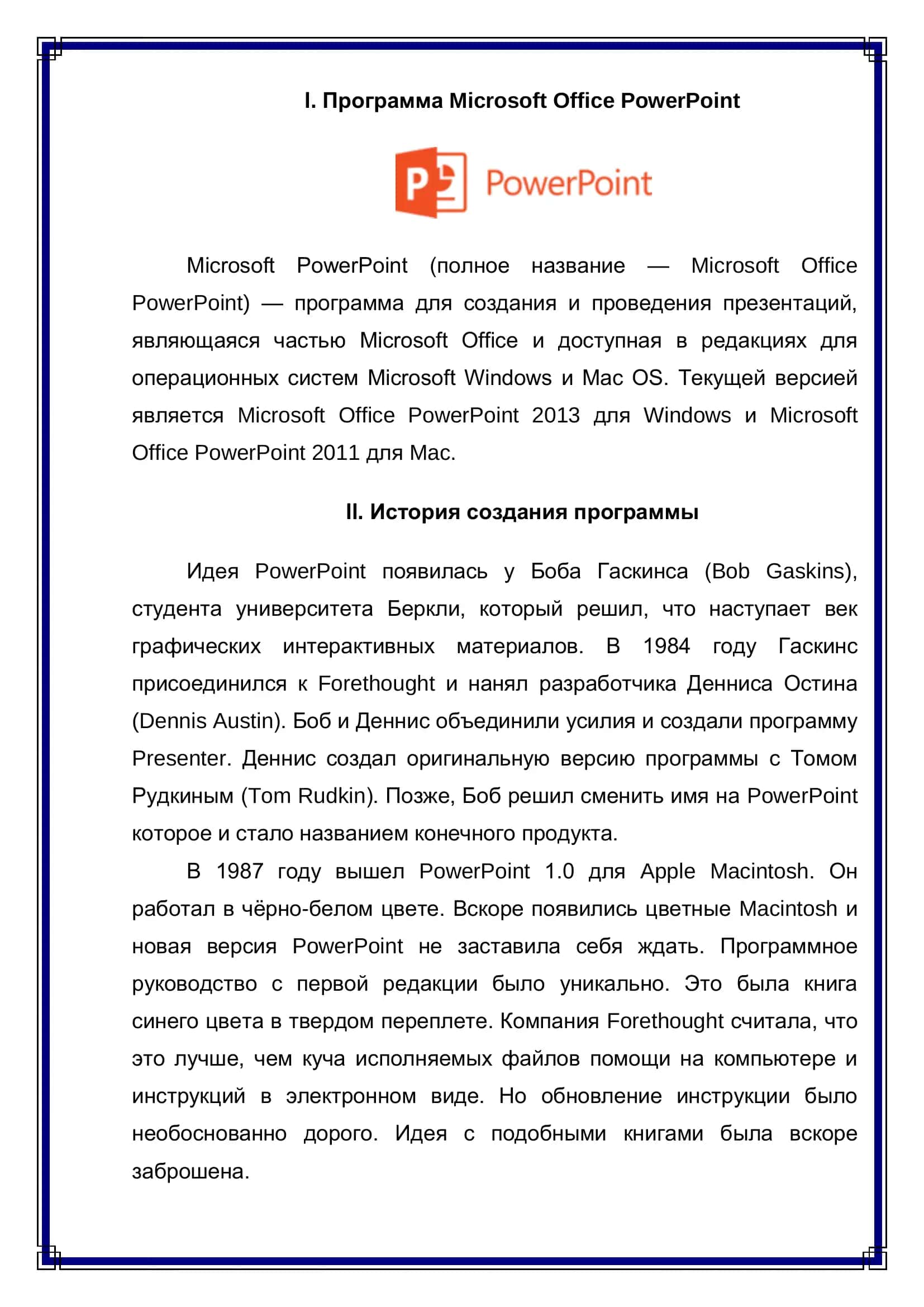 I. Программа Microsoft Office PowerPoint

P PowerPoint

Microsoft PowerPoint (полное название — Microsoft Office PowerPoint) — программа для создания и проведения презентаций, являющаяся частью Microsoft Office и доступная в редакциях для операционных систем Microsoft Windows и Mac OS. Текущей версией является Microsoft Office PowerPoint 2013 для Windows и Microsoft Office PowerPoint 2011 для Mac.

II. История создания программы

Идея PowerPoint появилась у Боба Гаскинса (Bob Gaskins), студента университета Беркли, который решил, что наступает век графических интерактивных материалов. В 1984 году Гаскинс присоединился к Forethought и нанял разработчика Денниса Остина (Dennis Austin). Боб и Деннис объединили усилия и создали программу Presenter. Деннис создал оригинальную версию программы с Томом Рудкиным (Tom Rudkin). Позже, Боб решил сменить имя на PowerPoint которое и стало названием конечного продукта.

В 1987 году вышел PowerPoint 1.0 для Apple Macintosh. Он работал в чёрно-белом цвете. Вскоре появились цветные Macintosh и новая версия PowerPoint не заставила себя ждать. Программное руководство с первой редакции было уникально. Это была книга синего цвета в твердом переплете. Компания Forethought считала, что это лучше, чем куча исполняемых файлов помощи на компьютере и инструкций в электронном виде. Но обновление инструкции было необоснованно дорого. Идея с подобными книгами была вскоре заброшена.